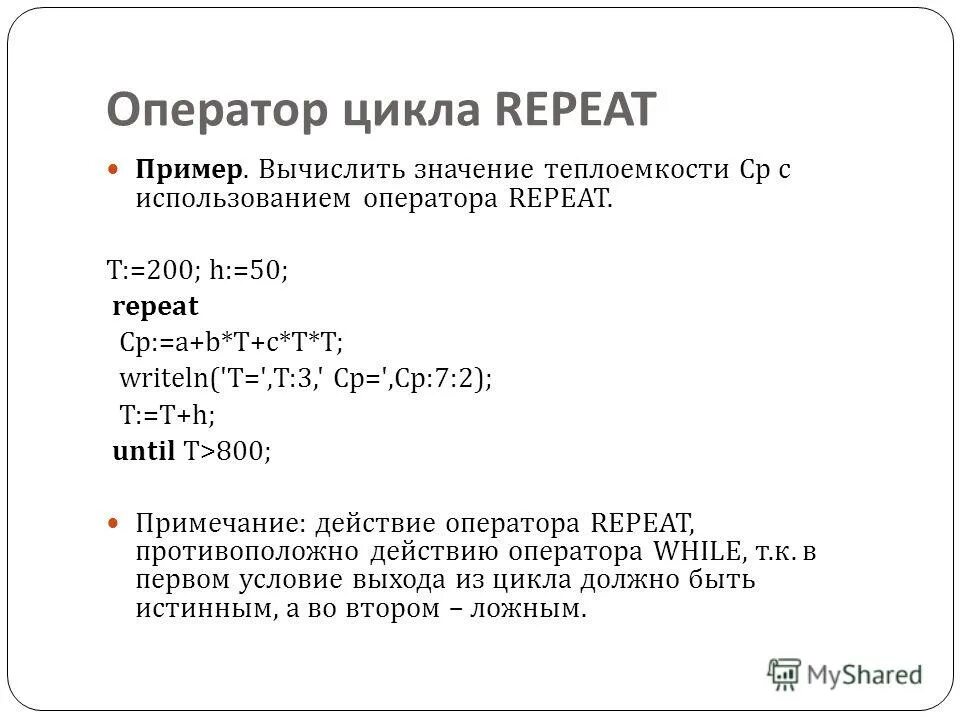 Оператор цикла REPEAT

• Пример. Вычислить значение теплоемкости Cp с использованием оператора REPEAT.

T:=200; h:=50;
repeat
Cp:=a+b*T+c*T*T;
writeln('T=',T:3,' Cp=',Cp:7:2);
T:=T+h;
until T>800;

• Примечание: действие оператора REPEAT, противоположно действию оператора WHILE, т.к. в первом условие выхода из цикла должно быть истинным, а во втором – ложным.

MyShared